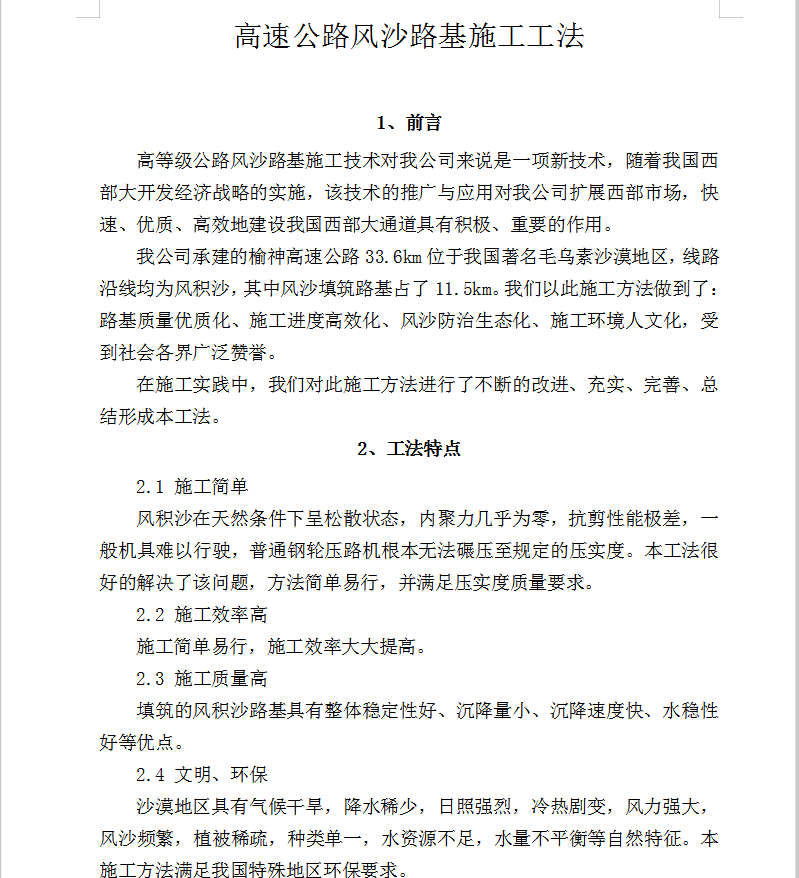 高速公路风沙路基施工工法

1、前言

高等级公路风沙路基施工技术对我公司来说是一项新技术，随着我国西部大开发经济战略的实施，该技术的推广与应用对我公司扩展西部市场，快速、优质、高效地建设我国西部大通道具有积极、重要的作用。

我公司承建的榆神高速公路 33.6km 位于我国著名毛乌素沙漠地区，线路沿线均为风积沙，其中风沙填筑路基占了 11.5km。我们以此施工方法做到了：路基质量优质化、施工进度高效化、风沙防治生态化、施工环境人文化，受到社会各界广泛赞誉。

在施工实践中，我们对此施工方法进行了不断的改进、充实、完善、总结形成本工法。

2、工法特点

2.1 施工简单

风积沙在天然条件下呈松散状态，内聚力几乎为零，抗剪性能极差，一般机具难以行驶，普通钢轮压路机根本无法碾压至规定的压实度。本工法很好的解决了该问题，方法简单易行，并满足压实度质量要求。

2.2 施工效率高

施工简单易行，施工效率大大提高。

2.3 施工质量高

填筑的风积沙路基具有整体稳定性好、沉降量小、沉降速度快、水稳性好等优点。

2.4 文明、环保

沙漠地区具有气候干旱，降水稀少，日照强烈，冷热剧变，风力强大，风沙频繁，植被稀疏，种类单一，水资源不足，水量不平衡等自然特征。本施工方法满足我国特殊地区环保要求。